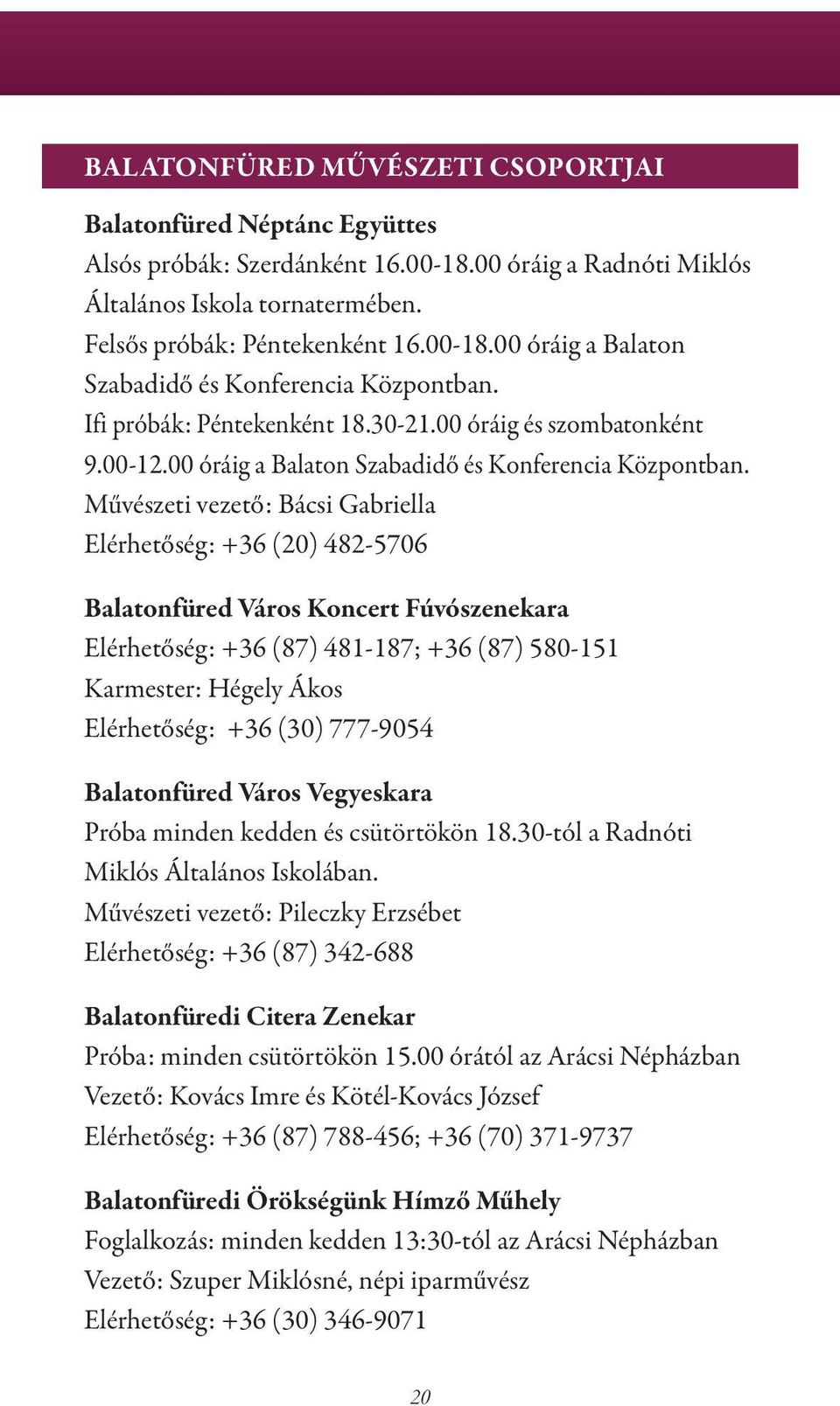 BALATONFÜRED MŰVÉSZETI CSOPORTJAI

Balatonfüred Néptánc Együttes
Alsós próbák: Szerdánként 16.00-18.00 óráig a Radnóti Miklós Általános Iskola tornatermében.
Felsős próbák: Péntekenként 16.00-18.00 óráig a Balaton Szabadidő és Konferencia Központban.
Ifi próbák: Péntekenként 18.30-21.00 óráig és szombatonként 9.00-12.00 óráig a Balaton Szabadidő és Konferencia Központban.
Művészeti vezető: Bácsi Gabriella
Elérhetőség: +36 (20) 482-5706

Balatonfüred Város Koncert Fúvószenekara
Elérhetőség: +36 (87) 481-187; +36 (87) 580-151
Karmester: Hégely Ákos
Elérhetőség: +36 (30) 777-9054

Balatonfüred Város Vegyeskara
Próba minden kedden és csütörtökön 18.30-tól a Radnóti Miklós Általános Iskolában.
Művészeti vezető: Pileczky Erzsébet
Elérhetőség: +36 (87) 342-688

Balatonfüredi Citera Zenekar
Próba: minden csütörtökön 15.00 órától az Arácsi Népházban
Vezető: Kovács Imre és Kötél-Kovács József
Elérhetőség: +36 (87) 788-456; +36 (70) 371-9737

Balatonfüredi Örökségünk Hímző Műhely
Foglalkozás: minden kedden 13:30-tól az Arácsi Népházban
Vezető: Szuper Miklósné, népi iparművész
Elérhetőség: +36 (30) 346-9071

20